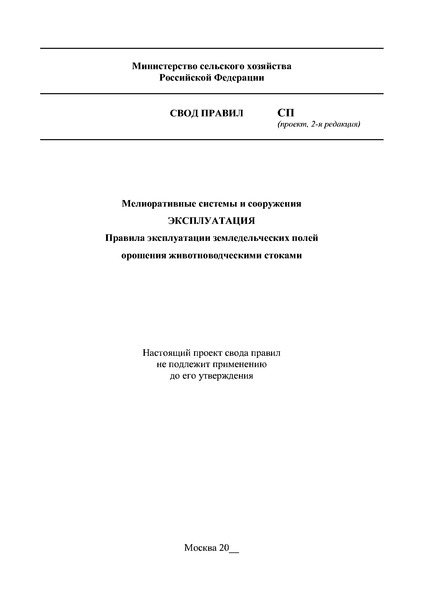 Министерство сельского хозяйства
Российской Федерации

СВОД ПРАВИЛ СП
(проект, 2-я редакция)

Мелиоративные системы и сооружения
ЭКСПЛУАТАЦИЯ
Правила эксплуатации земледельческих полей
орошения животноводческими стоками

Настоящий проект свода правил
не подлежит применению
до его утверждения

Москва 20__